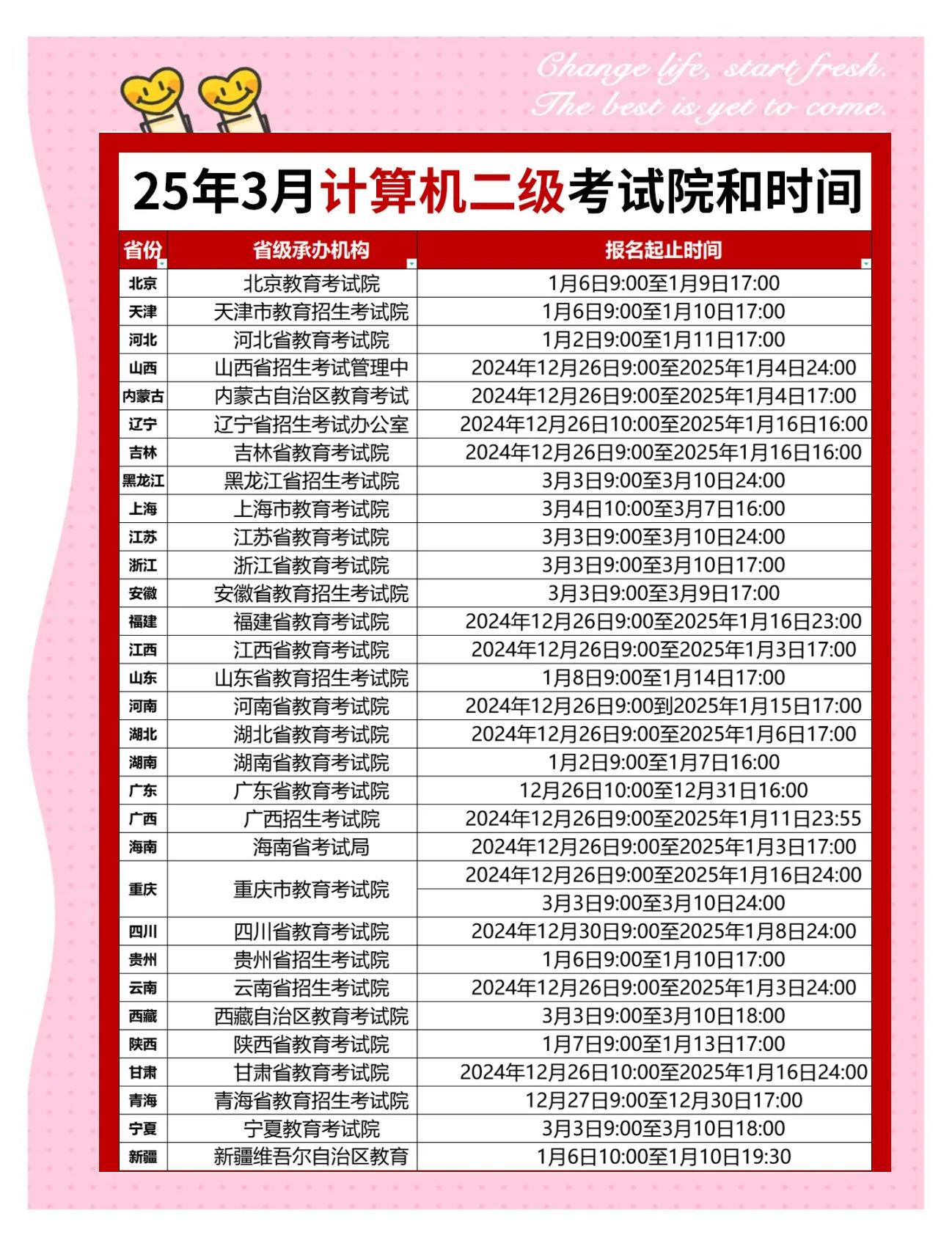 Change life, start fresh.
The best is yet to come.

25年3月计算机二级考试院和时间

| 省份 | 省级承办机构 | 报名起止时间 |
|---|---|---|
| 北京 | 北京教育考试院 | 1月6日9:00至1月9日17:00 |
| 天津 | 天津市教育招生考试院 | 1月6日9:00至1月10日17:00 |
| 河北 | 河北省教育考试院 | 1月2日9:00至1月11日17:00 |
| 山西 | 山西省招生考试管理中 | 2024年12月26日9:00至2025年1月4日24:00 |
| 内蒙古 | 内蒙古自治区教育考试 | 2024年12月26日9:00至2025年1月4日17:00 |
| 辽宁 | 辽宁省招生考试办公室 | 2024年12月26日10:00至2025年1月16日16:00 |
| 吉林 | 吉林省教育考试院 | 2024年12月26日9:00至2025年1月16日16:00 |
| 黑龙江 | 黑龙江省招生考试院 | 3月3日9:00至3月10日24:00 |
| 上海 | 上海市教育考试院 | 3月4日10:00至3月7日16:00 |
| 江苏 | 江苏省教育考试院 | 3月3日9:00至3月10日24:00 |
| 浙江 | 浙江省教育考试院 | 3月3日9:00至3月10日17:00 |
| 安徽 | 安徽省教育招生考试院 | 3月3日9:00至3月9日17:00 |
| 福建 | 福建省教育考试院 | 2024年12月26日9:00至2025年1月16日23:00 |
| 江西 | 江西省教育考试院 | 2024年12月26日9:00至2025年1月3日17:00 |
| 山东 | 山东省教育招生考试院 | 1月8日9:00至1月14日17:00 |
| 河南 | 河南省教育考试院 | 2024年12月26日9:00到2025年1月15日17:00 |
| 湖北 | 湖北省教育考试院 | 2024年12月26日9:00至2025年1月6日17:00 |
| 湖南 | 湖南省教育考试院 | 1月2日9:00至1月7日16:00 |
| 广东 | 广东省教育考试院 | 12月26日10:00至12月31日16:00 |
| 广西 | 广西招生考试院 | 2024年12月26日9:00至2025年1月11日23:55 |
| 海南 | 海南省考试局 | 2024年12月26日9:00至2025年1月3日17:00 |
| 重庆 | 重庆市教育考试院 | 2024年12月26日9:00至2025年1月16日24:00 |
| | | 3月3日9:00至3月10日24:00 |
| 四川 | 四川省教育考试院 | 2024年12月30日9:00至2025年1月8日24:00 |
| 贵州 | 贵州省招生考试院 | 1月6日9:00至1月10日17:00 |
| 云南 | 云南省招生考试院 | 2024年12月26日9:00至2025年1月3日24:00 |
| 西藏 | 西藏自治区教育考试院 | 3月3日9:00至3月10日18:00 |
| 陕西 | 陕西省教育考试院 | 1月7日9:00至1月13日17:00 |
| 甘肃 | 甘肃省教育考试院 | 2024年12月26日10:00至2025年1月16日24:00 |
| 青海 | 青海省教育招生考试院 | 12月27日9:00至12月30日17:00 |
| 宁夏 | 宁夏教育考试院 | 3月3日9:00至3月10日18:00 |
| 新疆 | 新疆维吾尔自治区教育 | 1月6日10:00至1月10日19:30 |